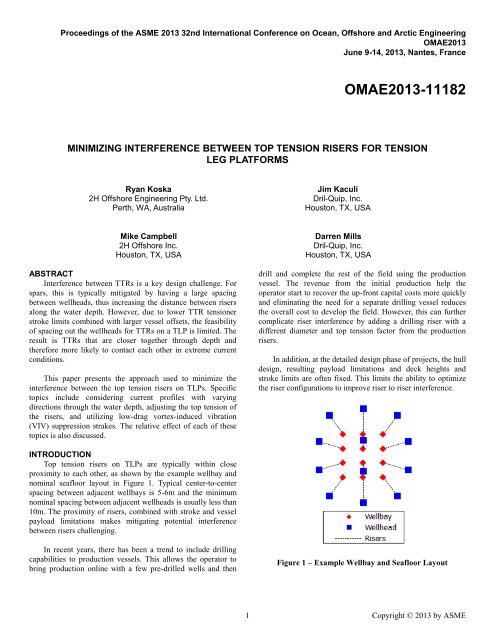 Proceedings of the ASME 2013 32nd International Conference on Ocean, Offshore and Arctic Engineering
OMAE2013
June 9-14, 2013, Nantes, France

OMAE2013-11182

MINIMIZING INTERFERENCE BETWEEN TOP TENSION RISERS FOR TENSION LEG PLATFORMS

Ryan Koska
2H Offshore Engineering Pty. Ltd.
Perth, WA, Australia

Jim Kaculi
Dril-Quip, Inc.
Houston, TX, USA

Mike Campbell
2H Offshore Inc.
Houston, TX, USA

Darren Mills
Dril-Quip, Inc.
Houston, TX, USA

ABSTRACT
Interference between TTRs is a key design challenge. For spars, this is typically mitigated by having a large spacing between wellheads, thus increasing the distance between risers along the water depth. However, due to lower TTR tensioner stroke limits combined with larger vessel offsets, the feasibility of spacing out the wellheads for TTRs on a TLP is limited. The result is TTRs that are closer together through depth and therefore more likely to contact each other in extreme current conditions.

This paper presents the approach used to minimize the interference between the top tension risers on TLPs. Specific topics include considering current profiles with varying directions through the water depth, adjusting the top tension of the risers, and utilizing low-drag vortex-induced vibration (VIV) suppression strakes. The relative effect of each of these topics is also discussed.

INTRODUCTION
Top tension risers on TLPs are typically within close proximity to each other, as shown by the example wellbay and nominal seafloor layout in Figure 1. Typical center-to-center spacing between adjacent wellbays is 5-6m and the minimum nominal spacing between adjacent wellheads is usually less than 10m. The proximity of risers, combined with stroke and vessel payload limitations makes mitigating potential interference between risers challenging.

In recent years, there has been a trend to include drilling capabilities to production vessels. This allows the operator to bring production online with a few pre-drilled wells and then drill and complete the rest of the field using the production vessel. The revenue from the initial production help the operator start to recover the up-front capital costs more quickly and eliminating the need for a separate drilling vessel reduces the overall cost to develop the field. However, this can further complicate riser interference by adding a drilling riser with a different diameter and top tension factor from the production risers.

In addition, at the detailed design phase of projects, the hull design, resulting payload limitations and deck heights and stroke limits are often fixed. This limits the ability to optimize the riser configurations to improve riser to riser interference.

Wellbay
Wellhead
Risers

Figure 1 – Example Wellbay and Seafloor Layout

1

Copyright © 2013 by ASME